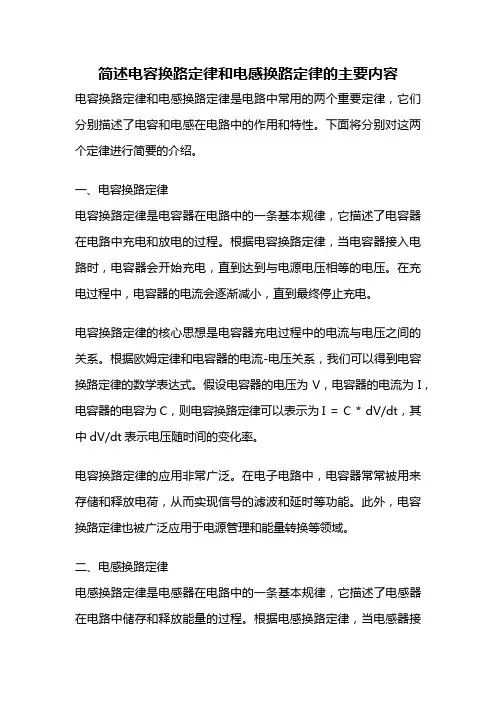 简述电容换路定律和电感换路定律的主要内容

电容换路定律和电感换路定律是电路中常用的两个重要定律，它们分别描述了电容和电感在电路中的作用和特性。下面将分别对这两个定律进行简要的介绍。

一、电容换路定律

电容换路定律是电容器在电路中的一条基本规律，它描述了电容器在电路中充电和放电的过程。根据电容换路定律，当电容器接入电路时，电容器会开始充电，直到达到与电源电压相等的电压。在充电过程中，电容器的电流会逐渐减小，直到最终停止充电。

电容换路定律的核心思想是电容器充电过程中的电流与电压之间的关系。根据欧姆定律和电容器的电流-电压关系，我们可以得到电容换路定律的数学表达式。假设电容器的电压为 V，电容器的电流为 I，电容器的电容为 C，则电容换路定律可以表示为 I = C * dV/dt，其中 dV/dt 表示电压随时间的变化率。

电容换路定律的应用非常广泛。在电子电路中，电容器常常被用来存储和释放电荷，从而实现信号的滤波和延时等功能。此外，电容换路定律也被广泛应用于电源管理和能量转换等领域。

二、电感换路定律

电感换路定律是电感器在电路中的一条基本规律，它描述了电感器在电路中储存和释放能量的过程。根据电感换路定律，当电感器接